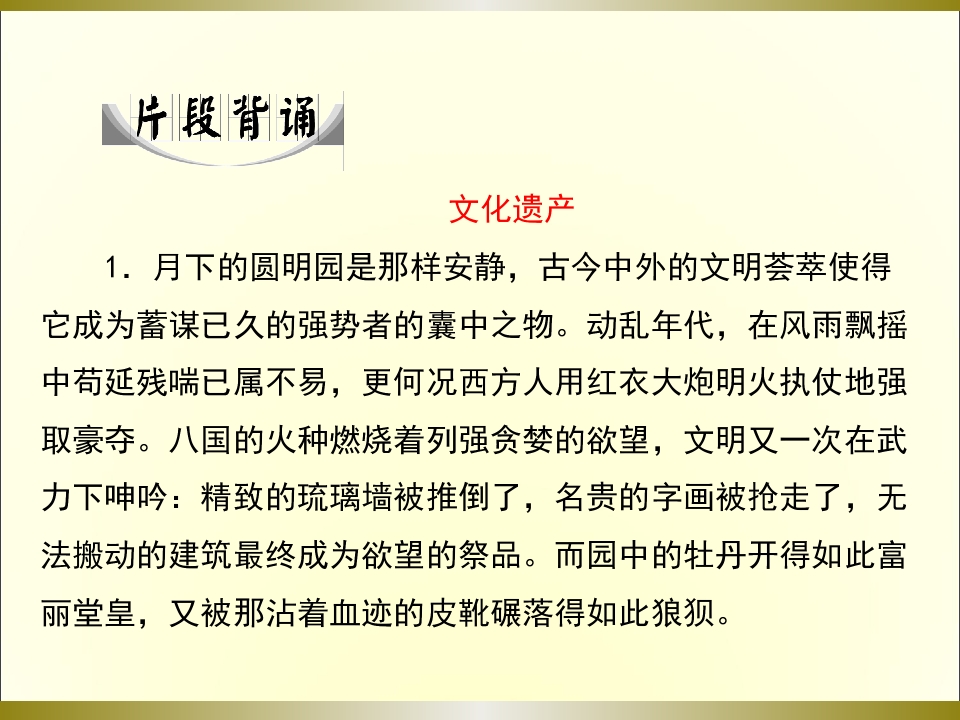 片段背诵

文化遗产

1.月下的圆明园是那样安静，古今中外的文明荟萃使得它成为蓄谋已久的强势者的囊中之物。动乱年代，在风雨飘摇中苟延残喘已属不易，更何况西方人用红衣大炮明火执仗地强取豪夺。八国的火种燃烧着列强贪婪的欲望，文明又一次在武力下呻吟：精致的琉璃墙被推倒了，名贵的字画被抢走了，无法搬动的建筑最终成为欲望的祭品。而园中的牡丹开得如此富丽堂皇，又被那沾着血迹的皮靴碾落得如此狼狈。